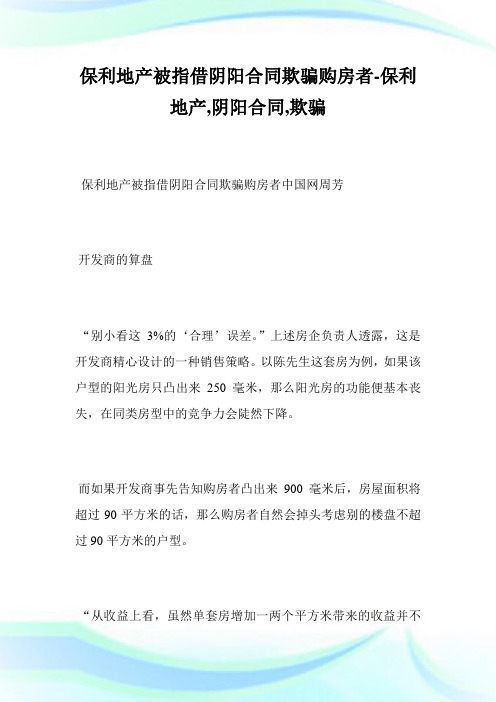 保利地产被指借阴阳合同欺骗购房者-保利地产,阴阳合同,欺骗

保利地产被指借阴阳合同欺骗购房者中国网周芳

开发商的算盘

“别小看这 3%的‘合理’误差。”上述房企负责人透露，这是开发商精心设计的一种销售策略。以陈先生这套房为例，如果该户型的阳光房只凸出来 250 毫米，那么阳光房的功能便基本丧失，在同类房型中的竞争力会陡然下降。

而如果开发商事先告知购房者凸出来 900 毫米后，房屋面积将超过 90 平方米的话，那么购房者自然会掉头考虑别的楼盘不超过 90 平方米的户型。

“从收益上看，虽然单套房增加一两个平方米带来的收益并不